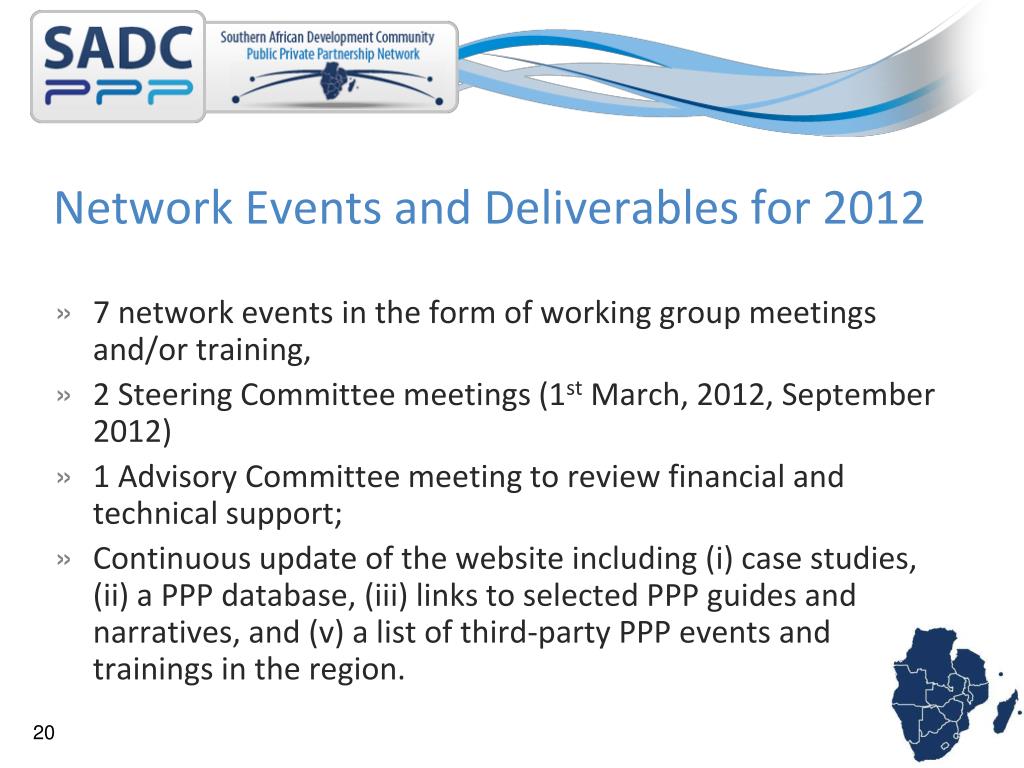 SADC PPP

Southern African Development Community
Public Private Partnership Network

Network Events and Deliverables for 2012

» 7 network events in the form of working group meetings and/or training,

» 2 Steering Committee meetings (1$^{st}$ March, 2012, September 2012)

» 1 Advisory Committee meeting to review financial and technical support;

» Continuous update of the website including (i) case studies, (ii) a PPP database, (iii) links to selected PPP guides and narratives, and (v) a list of third-party PPP events and trainings in the region.

20